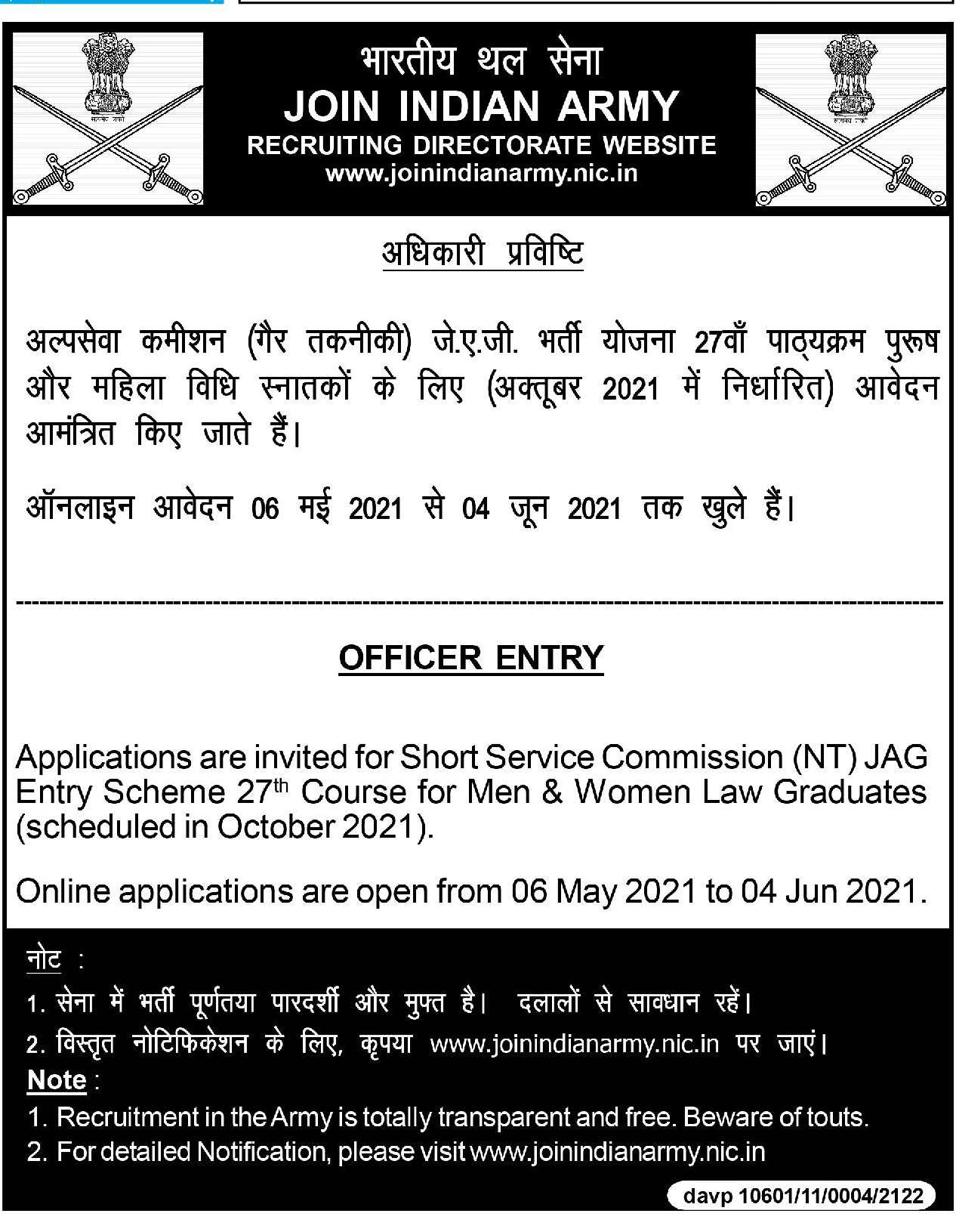 भारतीय थल सेना
JOIN INDIAN ARMY
RECRUITING DIRECTORATE WEBSITE
www.joinindianarmy.nic.in

अधिकारी प्रविष्टि

अल्पसेवा कमीशन (गैर तकनीकी) जे.ए.जी. भर्ती योजना 27वाँ पाठ्यक्रम पुरूष और महिला विधि स्नातकों के लिए (अक्तूबर 2021 में निर्धारित) आवेदन आमंत्रित किए जाते हैं।

ऑनलाइन आवेदन 06 मई 2021 से 04 जून 2021 तक खुले हैं।

OFFICER ENTRY

Applications are invited for Short Service Commission (NT) JAG Entry Scheme 27$^{th}$ Course for Men & Women Law Graduates (scheduled in October 2021).

Online applications are open from 06 May 2021 to 04 Jun 2021.

नोट :
1. सेना में भर्ती पूर्णतया पारदर्शी और मुफ्त है। दलालों से सावधान रहें।
2. विस्तृत नोटिफिकेशन के लिए, कृपया www.joinindianarmy.nic.in पर जाएं।
Note :
1. Recruitment in the Army is totally transparent and free. Beware of touts.
2. For detailed Notification, please visit www.joinindianarmy.nic.in

davp 10601/11/0004/2122